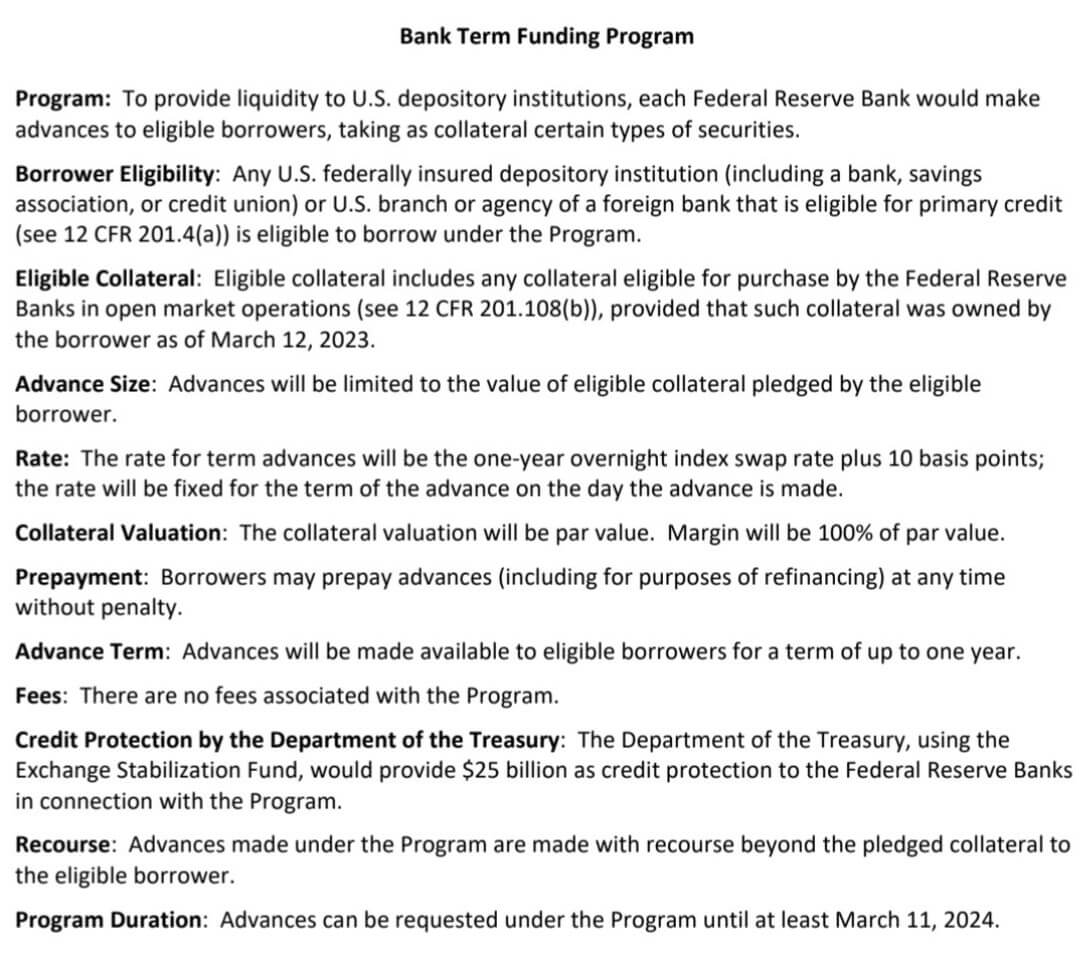 Bank Term Funding Program

Program: To provide liquidity to U.S. depository institutions, each Federal Reserve Bank would make advances to eligible borrowers, taking as collateral certain types of securities.

Borrower Eligibility: Any U.S. federally insured depository institution (including a bank, savings association, or credit union) or U.S. branch or agency of a foreign bank that is eligible for primary credit (see 12 CFR 201.4(a)) is eligible to borrow under the Program.

Eligible Collateral: Eligible collateral includes any collateral eligible for purchase by the Federal Reserve Banks in open market operations (see 12 CFR 201.108(b)), provided that such collateral was owned by the borrower as of March 12, 2023.

Advance Size: Advances will be limited to the value of eligible collateral pledged by the eligible borrower.

Rate: The rate for term advances will be the one-year overnight index swap rate plus 10 basis points; the rate will be fixed for the term of the advance on the day the advance is made.

Collateral Valuation: The collateral valuation will be par value. Margin will be 100% of par value.

Prepayment: Borrowers may prepay advances (including for purposes of refinancing) at any time without penalty.

Advance Term: Advances will be made available to eligible borrowers for a term of up to one year.

Fees: There are no fees associated with the Program.

Credit Protection by the Department of the Treasury: The Department of the Treasury, using the Exchange Stabilization Fund, would provide \$25 billion as credit protection to the Federal Reserve Banks in connection with the Program.

Recourse: Advances made under the Program are made with recourse beyond the pledged collateral to the eligible borrower.

Program Duration: Advances can be requested under the Program until at least March 11, 2024.